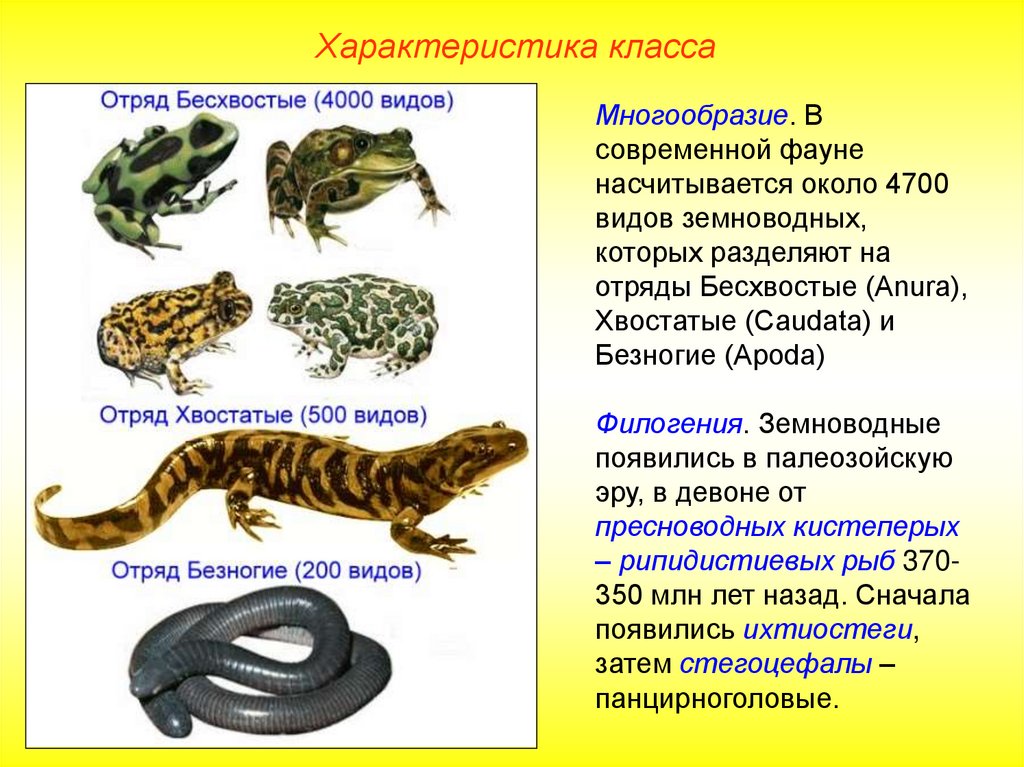 Характеристика класса

Отряд Бесхвостые (4000 видов)

Отряд Хвостатые (500 видов)

Отряд Безногие (200 видов)

Многообразие. В современной фауне насчитывается около 4700 видов земноводных, которых разделяют на отряды Бесхвостые (Anura), Хвостатые (Caudata) и Безногие (Apoda)

Филогения. Земноводные появились в палеозойскую эру, в девоне от пресноводных кистеперых – рипидистиевых рыб 370-350 млн лет назад. Сначала появились ихтиостеги, затем стегоцефалы – панцирноголовые.